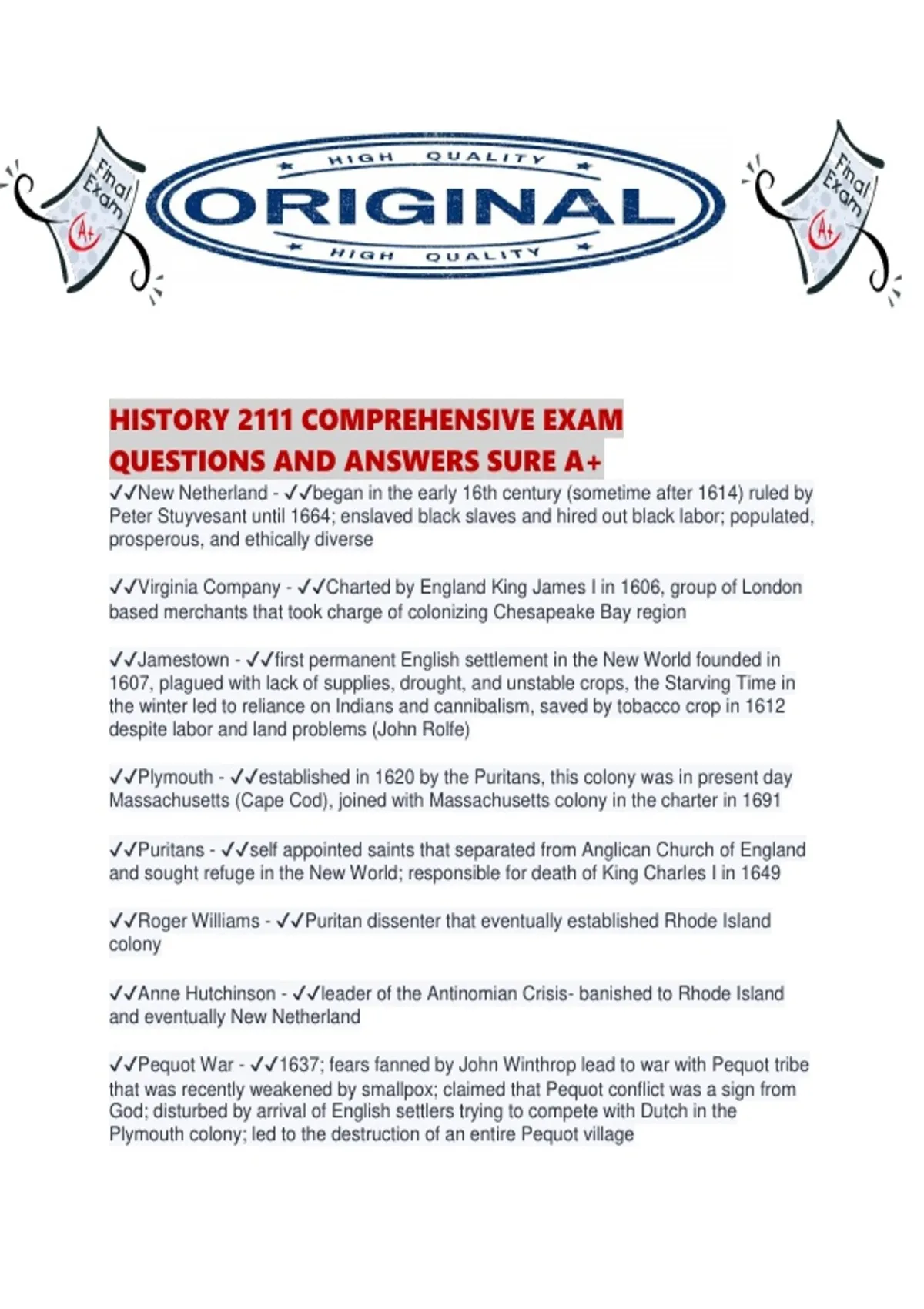 Final Exam A+

HIGH QUALITY
ORIGINAL
HIGH QUALITY

Final Exam A+

HISTORY 2111 COMPREHENSIVE EXAM QUESTIONS AND ANSWERS SURE A+

✓✓New Netherland - ✓✓began in the early 16th century (sometime after 1614) ruled by Peter Stuyvesant until 1664; enslaved black slaves and hired out black labor; populated, prosperous, and ethically diverse

✓✓Virginia Company - ✓✓Charted by England King James I in 1606, group of London based merchants that took charge of colonizing Chesapeake Bay region

✓✓Jamestown - ✓✓first permanent English settlement in the New World founded in 1607, plagued with lack of supplies, drought, and unstable crops, the Starving Time in the winter led to reliance on Indians and cannibalism, saved by tobacco crop in 1612 despite labor and land problems (John Rolfe)

✓✓Plymouth - ✓✓established in 1620 by the Puritans, this colony was in present day Massachusetts (Cape Cod), joined with Massachusetts colony in the charter in 1691

✓✓Puritans - ✓✓self appointed saints that separated from Anglican Church of England and sought refuge in the New World; responsible for death of King Charles I in 1649

✓✓Roger Williams - ✓✓Puritan dissenter that eventually established Rhode Island colony

✓✓Anne Hutchinson - ✓✓leader of the Antinomian Crisis- banished to Rhode Island and eventually New Netherland

✓✓Pequot War - ✓✓1637; fears fanned by John Winthrop lead to war with Pequot tribe that was recently weakened by smallpox; claimed that Pequot conflict was a sign from God; disturbed by arrival of English settlers trying to compete with Dutch in the Plymouth colony; led to the destruction of an entire Pequot village